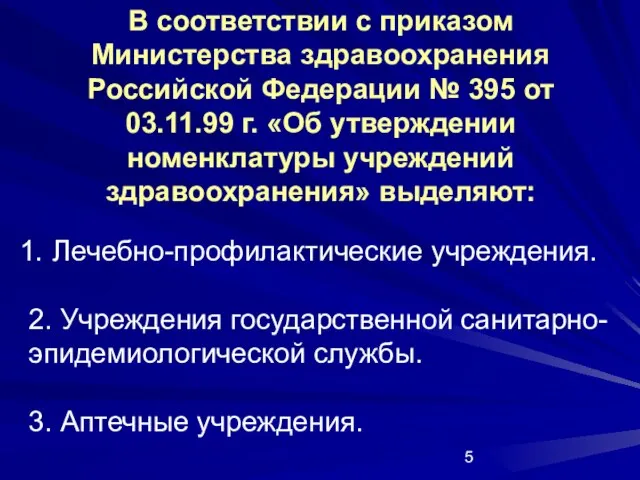 В соответствии с приказом Министерства здравоохранения Российской Федерации № 395 от 03.11.99 г. «Об утверждении номенклатуры учреждений здравоохранения» выделяют:

1. Лечебно-профилактические учреждения.

2. Учреждения государственной санитарно-эпидемиологической службы.

3. Аптечные учреждения.

5